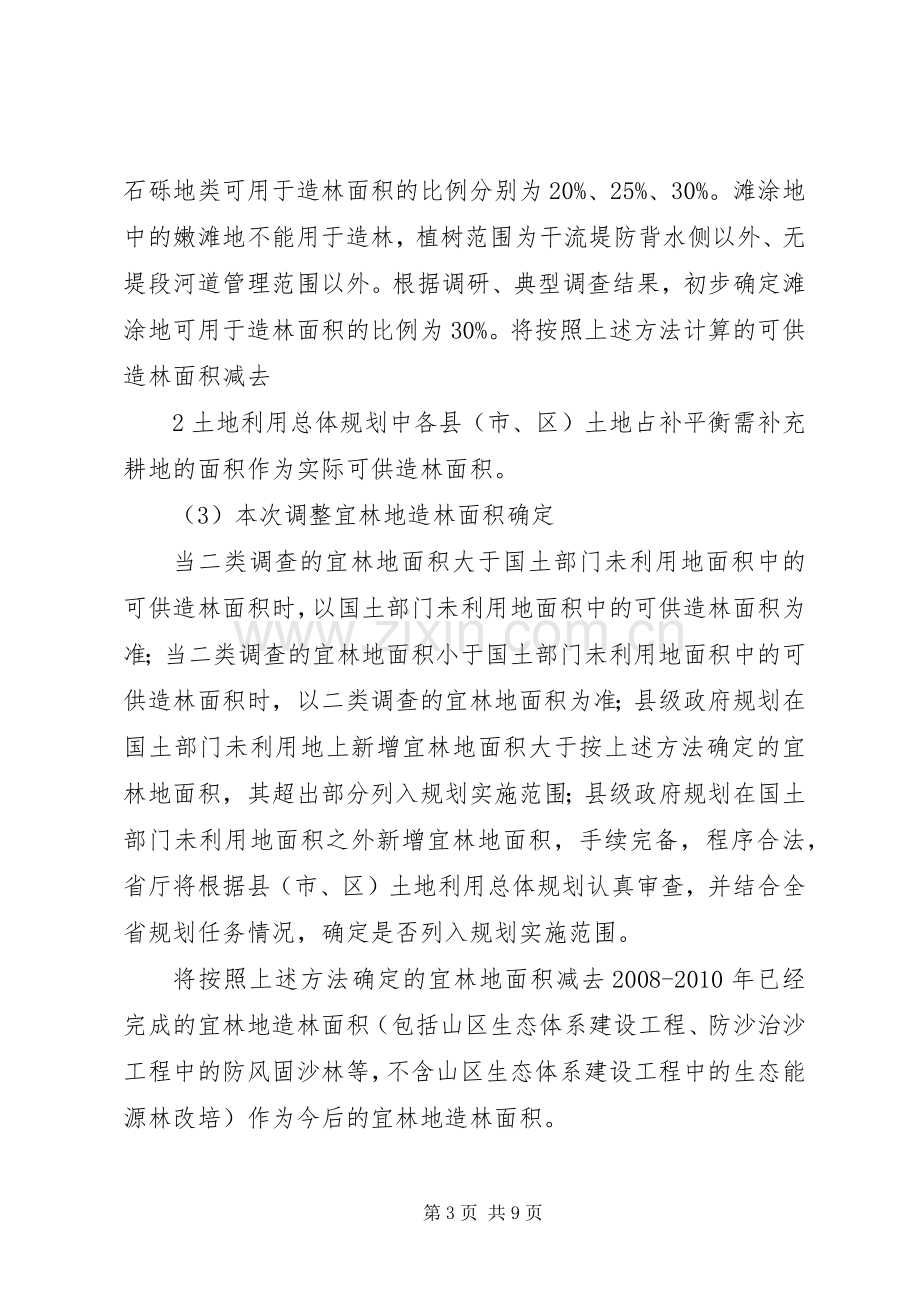 石砾地类可用于造林面积的比例分别为20%、25%、30%。滩涂地中的嫩滩地不能用于造林，植树范围为干流堤防背水侧以外、无堤段河道管理范围以外。根据调研、典型调查结果，初步确定滩涂地可用于造林面积的比例为30%。将按照上述方法计算的可供造林面积减去

2土地利用总体规划中各县（市、区）土地占补平衡需补充耕地的面积作为实际可供造林面积。

（3）本次调整宜林地造林面积确定

当二类调查的宜林地面积大于国土部门未利用地面积中的可供造林面积时，以国土部门未利用地面积中的可供造林面积为准;当二类调查的宜林地面积小于国土部门未利用地面积中的可供造林面积时，以二类调查的宜林地面积为准;县级政府规划在国土部门未利用地上新增宜林地面积大于按上述方法确定的宜林地面积，其超出部分列入规划实施范围;县级政府规划在国土部门未利用地面积之外新增宜林地面积，手续完备，程序合法，省厅将根据县（市、区）土地利用总体规划认真审查，并结合全省规划任务情况，确定是否列入规划实施范围。

将按照上述方法确定的宜林地面积减去2008-2010年已经完成的宜林地造林面积（包括山区生态体系建设工程、防沙治沙工程中的防风固沙林等，不含山区生态体系建设工程中的生态能源林改培）作为今后的宜林地造林面积。

第3页 共9页

www.zixin.com.cn